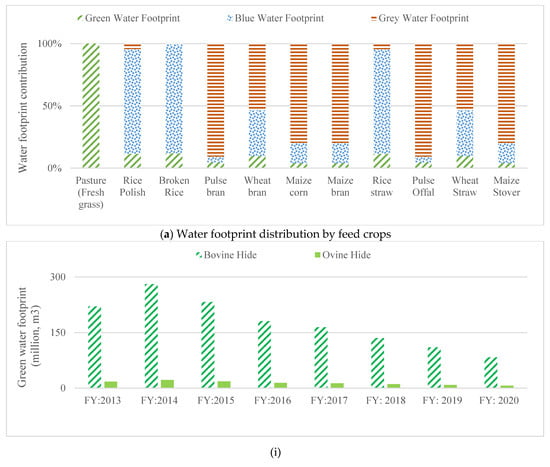 Green Water Footprint Blue Water Footprint Grey Water Footprint

Water footprint contribution

100%
50%
0%

Pasture (Fresh grass)
Rice Polish
Broken Rice
Pulse bran
Wheat bran
Maize corn
Maize bran
Rice straw
Pulse Offal
Wheat Straw
Maize Stover

(a) Water footprint distribution by feed crops

Bovine Hide Ovine Hide

Green water footprint (million, m3)

300
150
0

FY:2013
FY:2014
FY:2015
FY:2016
FY:2017
FY: 2018
FY: 2019
FY: 2020

(i)